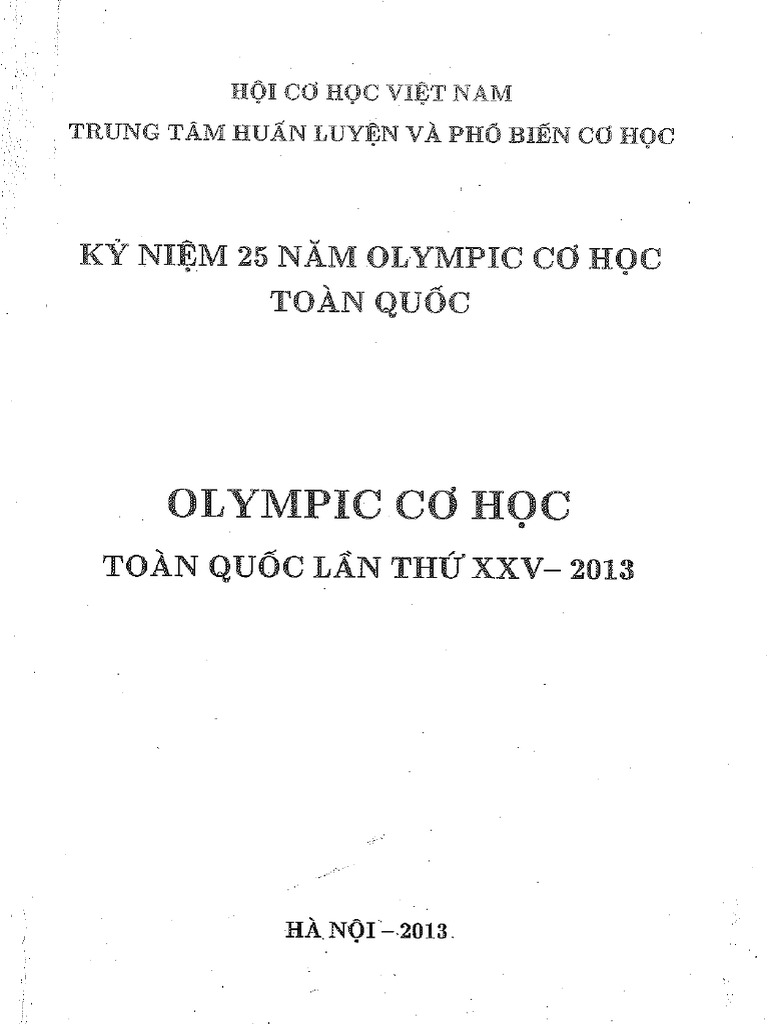 HỘI CƠ HỌC VIỆT NAM
TRUNG TÂM HUẤN LUYỆN VÀ PHỔ BIẾN CƠ HỌC

KỶ NIỆM 25 NĂM OLYMPIC CƠ HỌC TOÀN QUỐC

OLYMPIC CƠ HỌC
TOÀN QUỐC LẦN THỨ XXV– 2013

HÀ NỘI – 2013